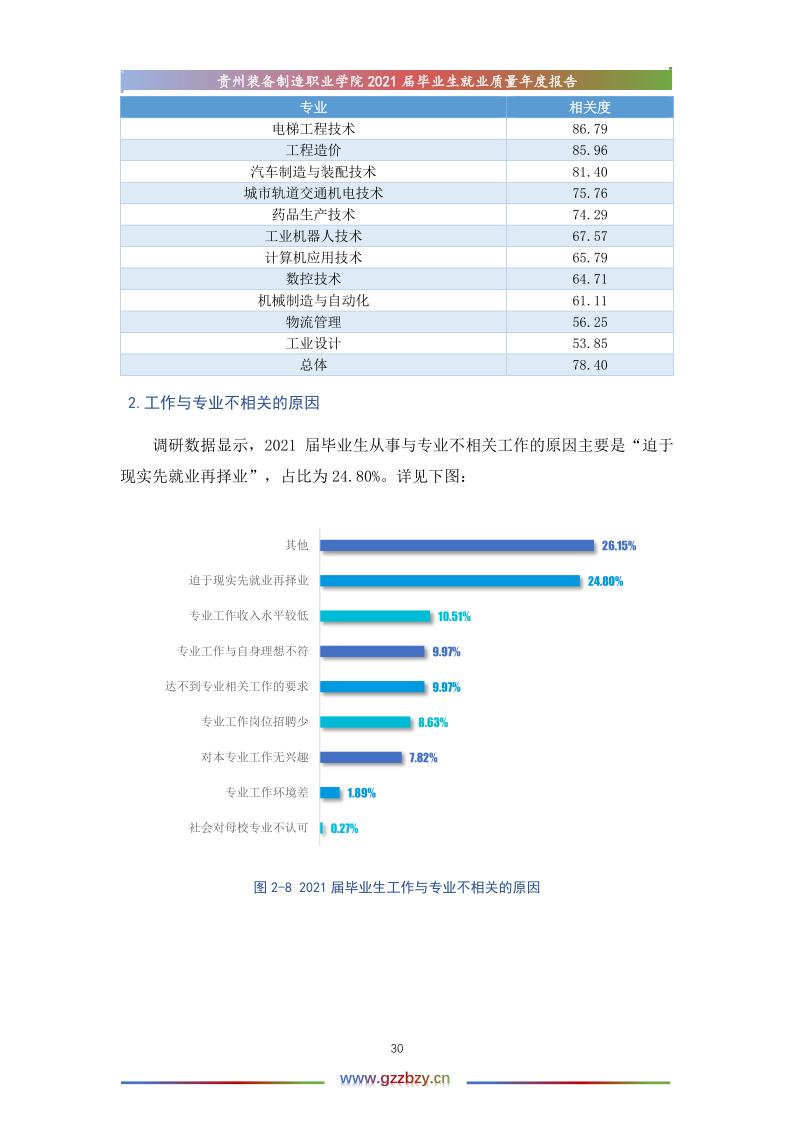 贵州装备制造职业学院 2021 届毕业生就业质量年度报告

| 专业 | 相关度 |
|---|---|
| 电梯工程技术 | 86.79 |
| 工程造价 | 85.96 |
| 汽车制造与装配技术 | 81.40 |
| 城市轨道交通机电技术 | 75.76 |
| 药品生产技术 | 74.29 |
| 工业机器人技术 | 67.57 |
| 计算机应用技术 | 65.79 |
| 数控技术 | 64.71 |
| 机械制造与自动化 | 61.11 |
| 物流管理 | 56.25 |
| 工业设计 | 53.85 |
| 总体 | 78.40 |

2. 工作与专业不相关的原因

调研数据显示，2021 届毕业生从事与专业不相关工作的原因主要是“迫于现实先就业再择业”，占比为 24.80%。详见下图：

其他 26.15%
迫于现实先就业再择业 24.80%
专业工作收入水平较低 10.51%
专业工作与自身理想不符 9.97%
达不到专业相关工作的要求 9.97%
专业工作岗位招聘少 8.63%
对本专业工作无兴趣 7.82%
专业工作环境差 1.89%
社会对母校专业不认可 0.27%

图 2-8 2021 届毕业生工作与专业不相关的原因

30

www.gzzbzy.cn